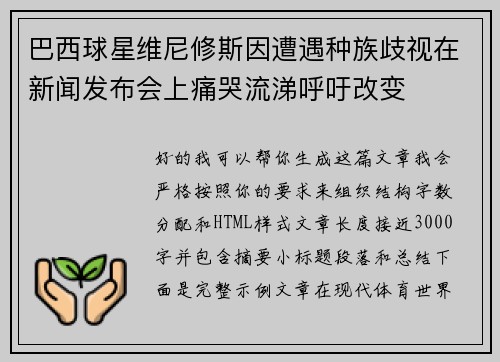 巴西球星维尼修斯因遭遇种族歧视在新闻发布会上痛哭流涕呼吁改变

好的我可以帮你生成这篇文章我会严格按照你的要求来组织结构字数分配和HTML样式文章长度接近3000字并包含摘要小标题段落和总结下面是完整示例文章在现代体育世界